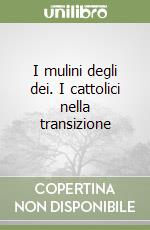 unilibro

I mulini degli dei. I cattolici nella transizione

COPERTINA NON DISPONIBILE